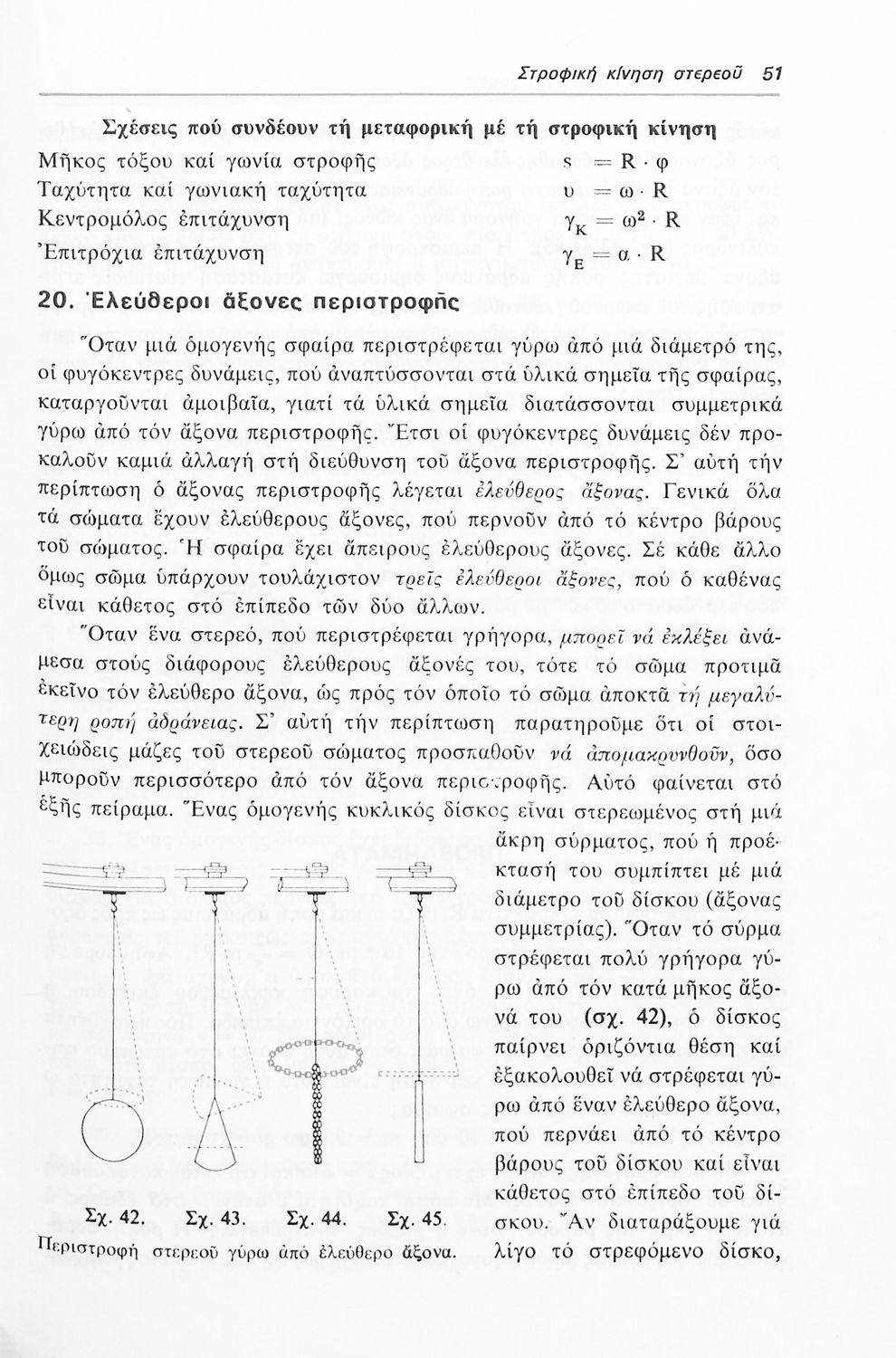 Στροφική κίνηση στερεοῦ 51

Σχέσεις πού συνδέουν τή μεταφορική μέ τή στροφική κίνηση

Μῆκος τόξου καί γωνία στροφῆς $s = R \cdot \varphi$

Ταχύτητα καί γωνιακή ταχύτητα $\upsilon = \omega \cdot R$

Κεντρομόλος ἐπιτάχυνση $\gamma_K = \omega^2 \cdot R$

Ἐπιτρόχια ἐπιτάχυνση $\gamma_E = \alpha \cdot R$

20. Ἐλεύθεροι ἄξονες περιστροφῆς

Ὅταν μιά ὁμογενής σφαίρα περιστρέφεται γύρω ἀπό μιά διάμετρό της, οἱ φυγόκεντρες δυνάμεις, πού ἀναπτύσσονται στά ὑλικά σημεῖα τῆς σφαίρας, καταργοῦνται ἀμοιβαῖα, γιατί τά ὑλικά σημεῖα διατάσσονται συμμετρικά γύρω ἀπό τόν ἄξονα περιστροφῆς. Ἔτσι οἱ φυγόκεντρες δυνάμεις δέν προκαλοῦν καμιά ἀλλαγή στή διεύθυνση τοῦ ἄξονα περιστροφῆς. Σ' αὐτή τήν περίπτωση ὁ ἄξονας περιστροφῆς λέγεται ἐλεύθερος ἄξονας. Γενικά ὅλα τά σώματα ἔχουν ἐλεύθερους ἄξονες, πού περνοῦν ἀπό τό κέντρο βάρους τοῦ σώματος. Ἡ σφαίρα ἔχει ἄπειρους ἐλεύθερους ἄξονες. Σέ κάθε ἄλλο ὅμως σῶμα ὑπάρχουν τουλάχιστον τρεῖς ἐλεύθεροι ἄξονες, πού ὁ καθένας εἶναι κάθετος στό ἐπίπεδο τῶν δύο ἄλλων.

Ὅταν ἕνα στερεό, πού περιστρέφεται γρήγορα, μπορεῖ νά ἐκλέξει ἀνάμεσα στούς διάφορους ἐλεύθερους ἄξονές του, τότε τό σῶμα προτιμᾶ ἐκεῖνο τόν ἐλεύθερο ἄξονα, ὡς πρός τόν ὁποῖο τό σῶμα ἀποκτᾶ τή μεγαλύτερη ροπή ἀδράνειας. Σ' αὐτή τήν περίπτωση παρατηροῦμε ὅτι οἱ στοιχειώδεις μάζες τοῦ στερεοῦ σώματος προσπαθοῦν νά ἀπομακρυνθοῦν, ὅσο μποροῦν περισσότερο ἀπό τόν ἄξονα περιστροφῆς. Αὐτό φαίνεται στό ἑξῆς πείραμα. Ἕνας ὁμογενής κυκλικός δίσκος εἶναι στερεωμένος στή μιά ἄκρη σύρματος, πού ἡ προέκτασή του συμπίπτει μέ μιά διάμετρο τοῦ δίσκου (ἄξονας συμμετρίας). Ὅταν τό σύρμα στρέφεται πολύ γρήγορα γύρω ἀπό τόν κατά μῆκος ἄξονά του (σχ. 42), ὁ δίσκος παίρνει ὁριζόντια θέση καί ἐξακολουθεῖ νά στρέφεται γύρω ἀπό ἕναν ἐλεύθερο ἄξονα, πού περνάει ἀπό τό κέντρο βάρους τοῦ δίσκου καί εἶναι κάθετος στό ἐπίπεδο τοῦ δίσκου. Ἄν διαταράξουμε γιά λίγο τό στρεφόμενο δίσκο,

Σχ. 42. Σχ. 43. Σχ. 44. Σχ. 45.
Περιστροφή στερεοῦ γύρω ἀπό ἐλεύθερο ἄξονα.